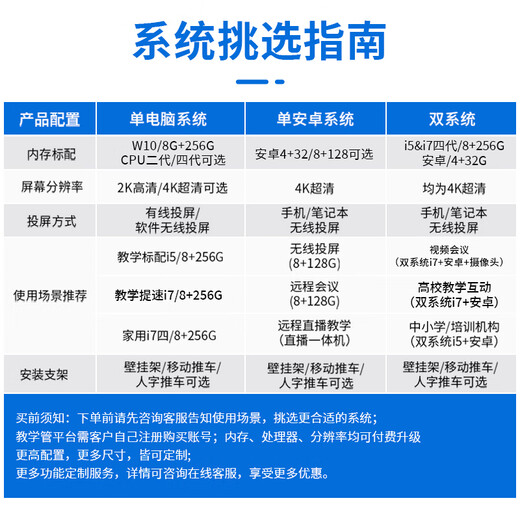 系统挑选指南

| 产品配置 | 单电脑系统 | 单安卓系统 | 双系统 |
|---|---|---|---|
| 内存标配 | W10/8G+256G CPU二代/四代可选 | 安卓4+32/8+128可选 | i5&i7四代/8+256G 安卓/4+32G |
| 屏幕分辨率 | 2K高清/4K超清可选 | 4K超清 | 均为4K超清 |
| 投屏方式 | 有线投屏/ 软件无线投屏 | 手机/笔记本 无线投屏 | 手机/笔记本 无线投屏 |
| 使用场景推荐 | 教学标配i5/8+256G | 无线投屏 (8+128G) | 视频会议 (双系统i7+安卓+摄像头) |
| | 教学提速i7/8+256G | 远程会议 (8+128G) | 高校教学互动 (双系统i7+安卓) |
| | 家用i7四/8+256G | 远程直播教学 (直播一体机) | 中小学/培训机构 (双系统i5+安卓) |
| 安装支架 | 壁挂架/移动推车/ 人字推车可选 | 壁挂架/移动推车/ 人字推车可选 | 壁挂架/移动推车/ 人字推车可选 |

买前须知：下单前请先咨询客服告知使用场景，挑选更合适的系统；
教学管平台需客户自己注册购买账号；内存、处理器、分辨率均可付费升级
更高配置，更多尺寸，皆可定制；
更多功能定制服务，详情可咨询在线客服，享受更多优惠。